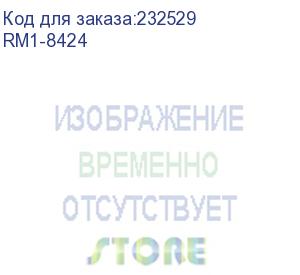 Код для заказа:232529
RM1-8424

ИЗОБРАЖЕНИЕ
ВРЕМЕННО
ОТСУТСТВУЕТ
STORE